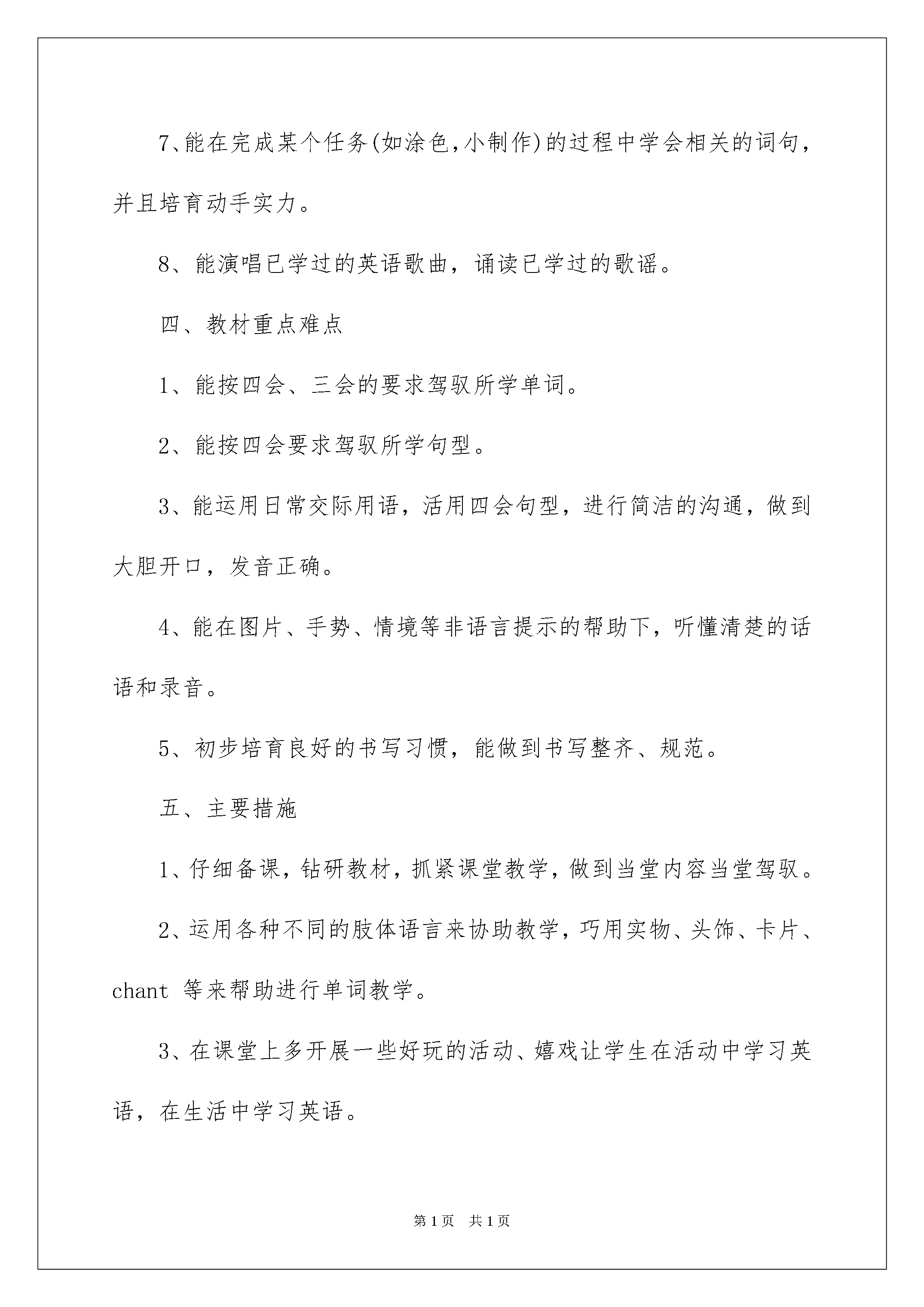 7、能在完成某个任务(如涂色,小制作)的过程中学会相关的词句，并且培育动手实力。

8、能演唱已学过的英语歌曲，诵读已学过的歌谣。

四、教材重点难点

1、能按四会、三会的要求驾驭所学单词。

2、能按四会要求驾驭所学句型。

3、能运用日常交际用语，活用四会句型，进行简洁的沟通，做到大胆开口，发音正确。

4、能在图片、手势、情境等非语言提示的帮助下，听懂清楚的话语和录音。

5、初步培育良好的书写习惯，能做到书写整齐、规范。

五、主要措施

1、仔细备课，钻研教材，抓紧课堂教学，做到当堂内容当堂驾驭。

2、运用各种不同的肢体语言来协助教学，巧用实物、头饰、卡片、chant等来帮助进行单词教学。

3、在课堂上多开展一些好玩的活动、嬉戏让学生在活动中学习英语，在生活中学习英语。

第1页 共1页